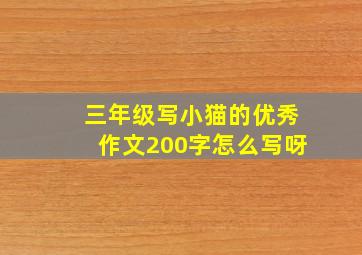 三年级写小猫的优秀作文200字怎么写呀